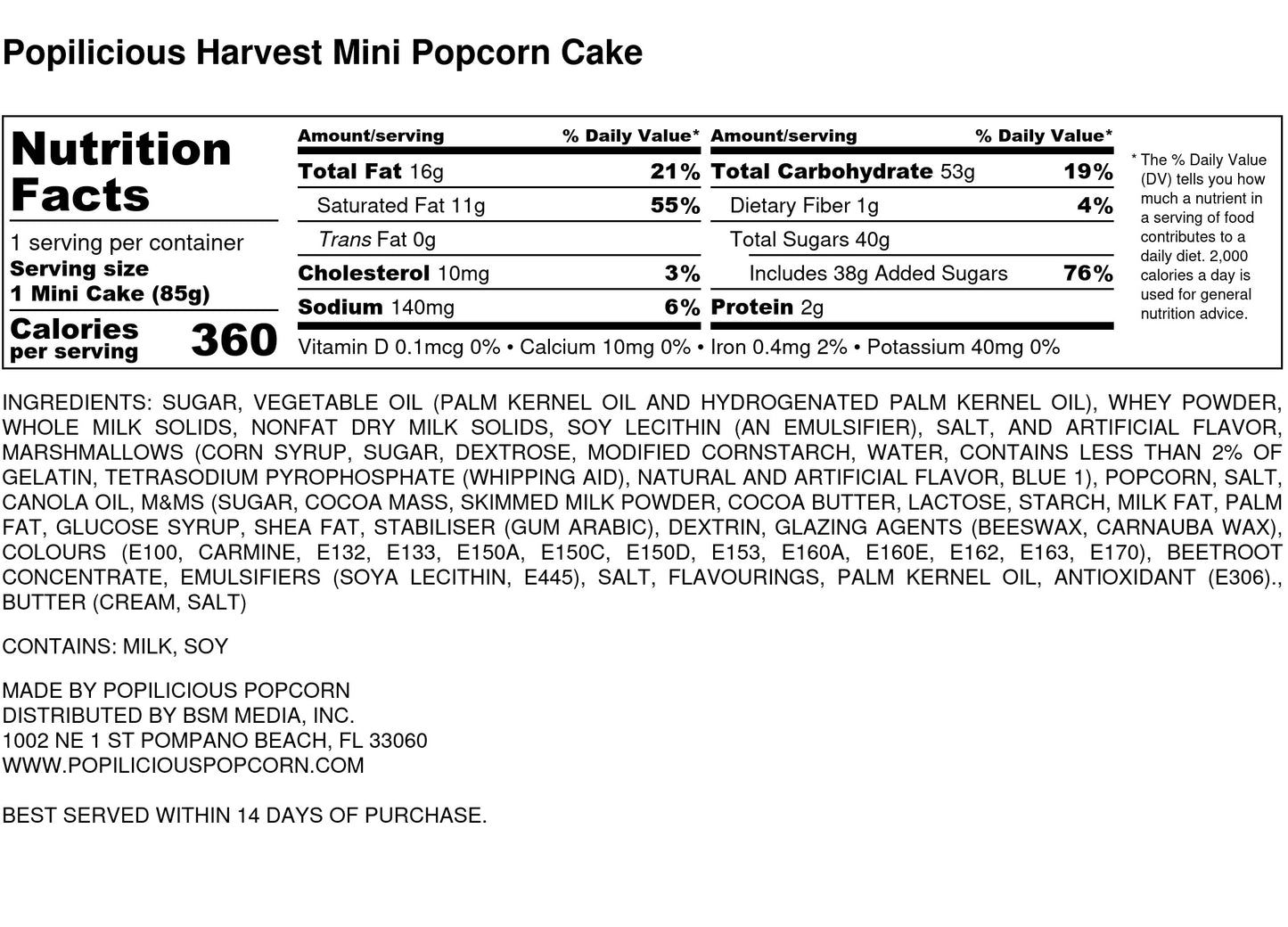 Popilicious Harvest Mini Popcorn Cake

Nutrition Facts

1 serving per container
Serving size
1 Mini Cake (85g)

Calories per serving 360

| Amount/serving | % Daily Value* | Amount/serving | % Daily Value* |
|---|---|---|---|
| Total Fat 16g | 21% | Total Carbohydrate 53g | 19% |
| Saturated Fat 11g | 55% | Dietary Fiber 1g | 4% |
| Trans Fat 0g | | Total Sugars 40g | |
| Cholesterol 10mg | 3% | Includes 38g Added Sugars | 76% |
| Sodium 140mg | 6% | Protein 2g | |

Vitamin D 0.1mcg 0% • Calcium 10mg 0% • Iron 0.4mg 2% • Potassium 40mg 0%

* The % Daily Value (DV) tells you how much a nutrient in a serving of food contributes to a daily diet. 2,000 calories a day is used for general nutrition advice.

INGREDIENTS: SUGAR, VEGETABLE OIL (PALM KERNEL OIL AND HYDROGENATED PALM KERNEL OIL), WHEY POWDER, WHOLE MILK SOLIDS, NONFAT DRY MILK SOLIDS, SOY LECITHIN (AN EMULSIFIER), SALT, AND ARTIFICIAL FLAVOR, MARSHMALLOWS (CORN SYRUP, SUGAR, DEXTROSE, MODIFIED CORNSTARCH, WATER, CONTAINS LESS THAN 2% OF GELATIN, TETRASODIUM PYROPHOSPHATE (WHIPPING AID), NATURAL AND ARTIFICIAL FLAVOR, BLUE 1), POPCORN, SALT, CANOLA OIL, M&MS (SUGAR, COCOA MASS, SKIMMED MILK POWDER, COCOA BUTTER, LACTOSE, STARCH, MILK FAT, PALM FAT, GLUCOSE SYRUP, SHEA FAT, STABILISER (GUM ARABIC), DEXTRIN, GLAZING AGENTS (BEESWAX, CARNAUBA WAX), COLOURS (E100, CARMINE, E132, E133, E150A, E150C, E150D, E153, E160A, E160E, E162, E163, E170), BEETROOT CONCENTRATE, EMULSIFIERS (SOYA LECITHIN, E445), SALT, FLAVOURINGS, PALM KERNEL OIL, ANTIOXIDANT (E306)., BUTTER (CREAM, SALT)

CONTAINS: MILK, SOY

MADE BY POPILICIOUS POPCORN
DISTRIBUTED BY BSM MEDIA, INC.
1002 NE 1 ST POMPANO BEACH, FL 33060
WWW.POPILICIOUSPOPCORN.COM

BEST SERVED WITHIN 14 DAYS OF PURCHASE.